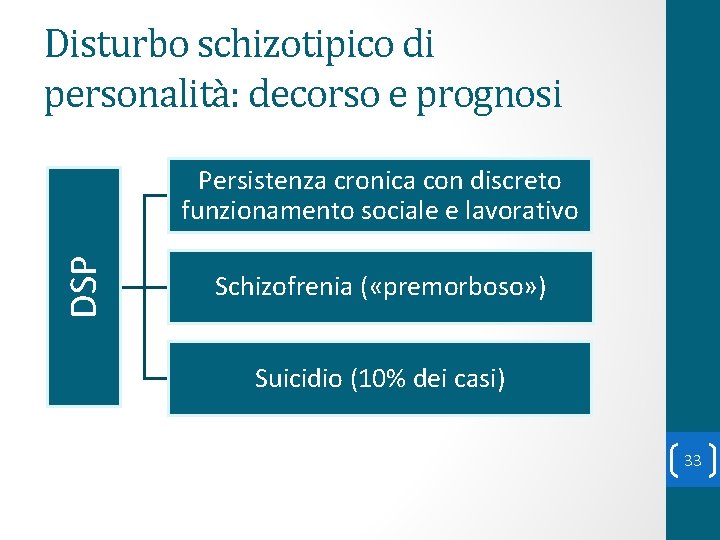 Disturbo schizotipico di personalità: decorso e prognosi

DSP

Persistenza cronica con discreto funzionamento sociale e lavorativo

Schizofrenia («premorboso»)

Suicidio (10% dei casi)

33